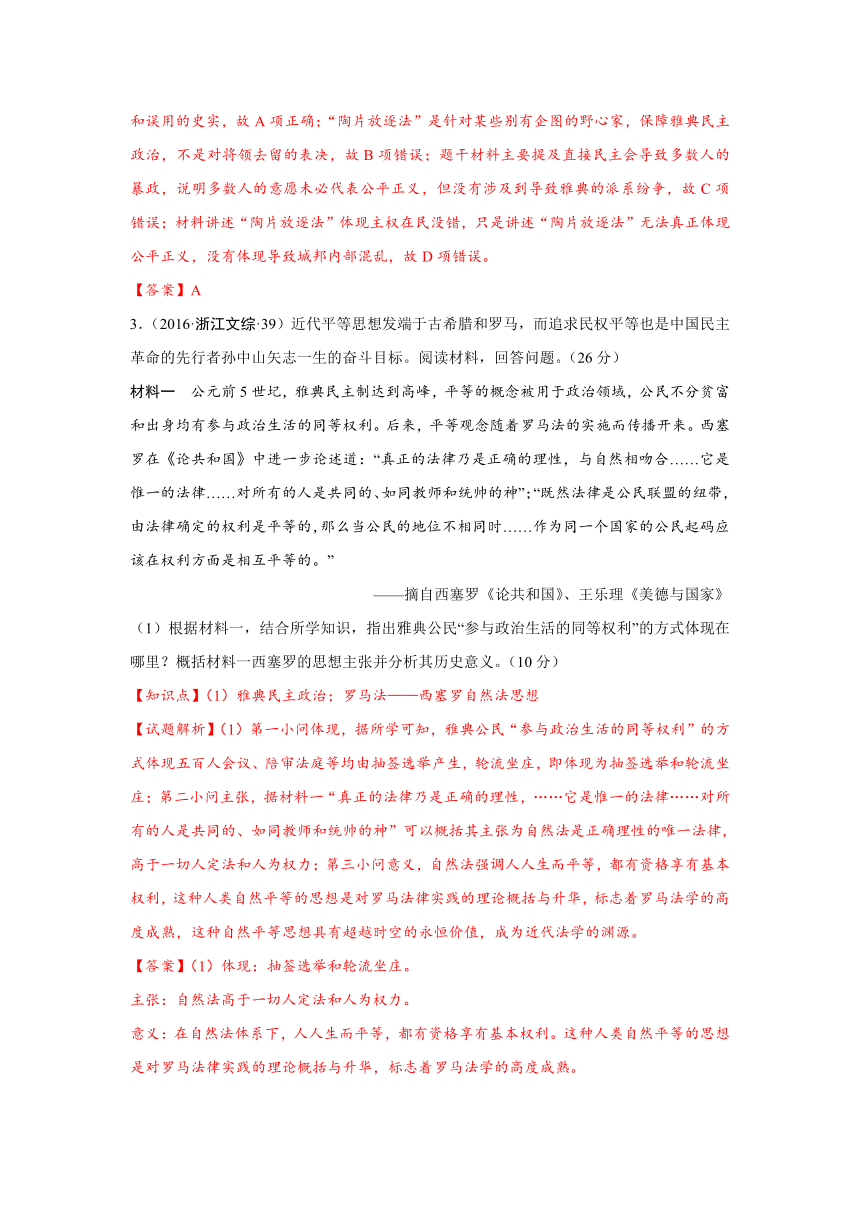 和误用的史实，故 A 项正确；“陶片放逐法”是针对某些别有企图的野心家，保障雅典民主政治，不是对将领去留的表决，故 B 项错误；题干材料主要提及直接民主会导致多数人的暴政，说明多数人的意愿未必代表公平正义，但没有涉及到导致雅典的派系纷争，故 C 项错误；材料讲述“陶片放逐法”体现主权在民没错，只是讲述“陶片放逐法”无法真正体现公平正义，没有体现导致城邦内部混乱，故 D 项错误。

【答案】A

3．（2016·浙江文综·39）近代平等思想发端于古希腊和罗马，而追求民权平等也是中国民主革命的先行者孙中山矢志一生的奋斗目标。阅读材料，回答问题。（26 分）

材料一　公元前 5 世纪，雅典民主制达到高峰，平等的概念被用于政治领域，公民不分贫富和出身均有参与政治生活的同等权利。后来，平等观念随着罗马法的实施而传播开来。西塞罗在《论共和国》中进一步论述道：“真正的法律乃是正确的理性，与自然相吻合……它是惟一的法律……对所有的人是共同的、如同教师和统帅的神”；“既然法律是公民联盟的纽带，由法律确定的权利是平等的，那么当公民的地位不相同时……作为同一个国家的公民起码应该在权利方面是相互平等的。”

——摘自西塞罗《论共和国》、王乐理《美德与国家》

（1）根据材料一，结合所学知识，指出雅典公民“参与政治生活的同等权利”的方式体现在哪里？概括材料一西塞罗的思想主张并分析其历史意义。（10 分）

【知识点】(1）雅典民主政治；罗马法——西塞罗自然法思想

【试题解析】(1）第一小问体现，据所学可知，雅典公民“参与政治生活的同等权利”的方式体现五百人会议、陪审法庭等均由抽签选举产生，轮流坐庄，即体现为抽签选举和轮流坐庄；第二小问主张，据材料一“真正的法律乃是正确的理性，……它是惟一的法律……对所有的人是共同的、如同教师和统帅的神”可以概括其主张为自然法是正确理性的唯一法律，高于一切人定法和人为权力；第三小问意义，自然法强调人人生而平等，都有资格享有基本权利，这种人类自然平等的思想是对罗马法律实践的理论概括与升华，标志着罗马法学的高度成熟，这种自然平等思想具有超越时空的永恒价值，成为近代法学的渊源。

【答案】(1）体现：抽签选举和轮流坐庄。

主张：自然法高于一切人定法和人为权力。

意义：在自然法体系下，人人生而平等，都有资格享有基本权利。这种人类自然平等的思想是对罗马法律实践的理论概括与升华，标志着罗马法学的高度成熟。